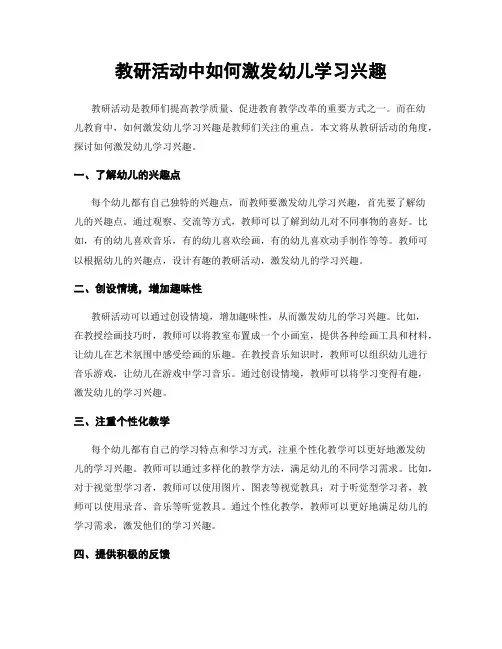 教研活动中如何激发幼儿学习兴趣

教研活动是教师们提高教学质量、促进教育教学改革的重要方式之一。而在幼儿教育中，如何激发幼儿学习兴趣是教师们关注的重点。本文将从教研活动的角度，探讨如何激发幼儿学习兴趣。

一、了解幼儿的兴趣点

每个幼儿都有自己独特的兴趣点，而教师要激发幼儿学习兴趣，首先要了解幼儿的兴趣点。通过观察、交流等方式，教师可以了解到幼儿对不同事物的喜好。比如，有的幼儿喜欢音乐，有的幼儿喜欢绘画，有的幼儿喜欢动手制作等等。教师可以根据幼儿的兴趣点，设计有趣的教研活动，激发幼儿的学习兴趣。

二、创设情境，增加趣味性

教研活动可以通过创设情境，增加趣味性，从而激发幼儿的学习兴趣。比如，在教授绘画技巧时，教师可以将教室布置成一个小画室，提供各种绘画工具和材料，让幼儿在艺术氛围中感受绘画的乐趣。在教授音乐知识时，教师可以组织幼儿进行音乐游戏，让幼儿在游戏中学习音乐。通过创设情境，教师可以将学习变得有趣，激发幼儿的学习兴趣。

三、注重个性化教学

每个幼儿都有自己的学习特点和学习方式，注重个性化教学可以更好地激发幼儿的学习兴趣。教师可以通过多样化的教学方法，满足幼儿的不同学习需求。比如，对于视觉型学习者，教师可以使用图片、图表等视觉教具；对于听觉型学习者，教师可以使用录音、音乐等听觉教具。通过个性化教学，教师可以更好地满足幼儿的学习需求，激发他们的学习兴趣。

四、提供积极的反馈